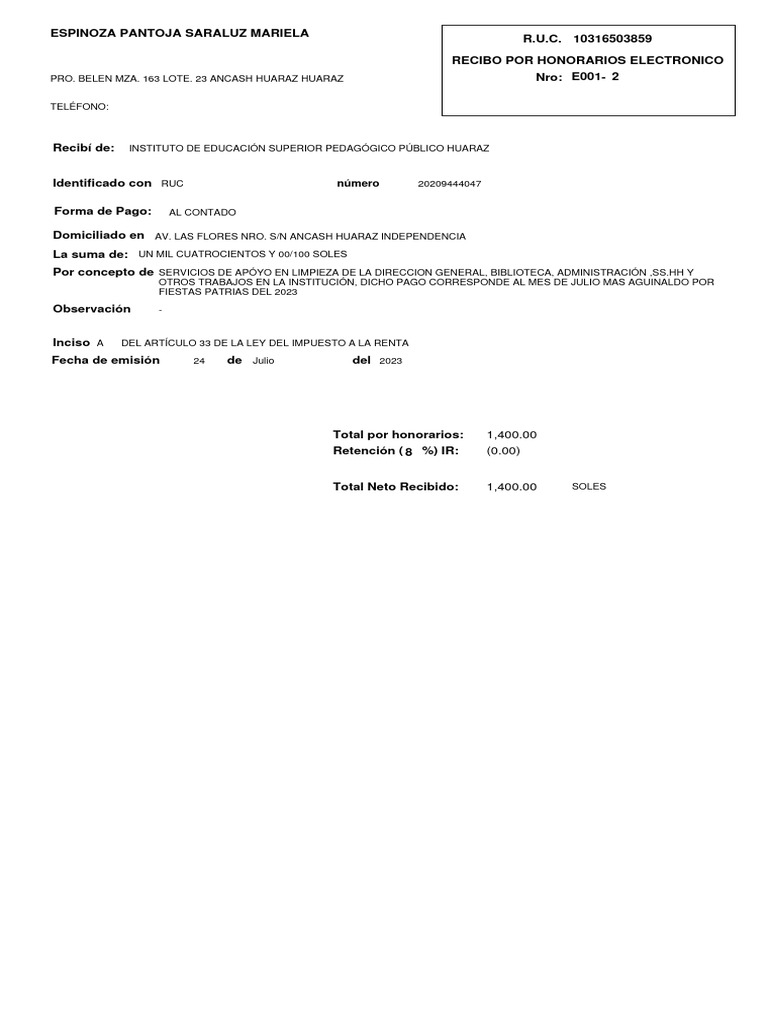 ESPINOZA PANTOJA SARALUZ MARIELA

PRO. BELEN MZA. 163 LOTE. 23 ANCASH HUARAZ HUARAZ

TELÉFONO:

R.U.C. 10316503859
RECIBO POR HONORARIOS ELECTRONICO
Nro: E001- 2

Recibí de: INSTITUTO DE EDUCACIÓN SUPERIOR PEDAGÓGICO PÚBLICO HUARAZ

Identificado con RUC número 20209444047

Forma de Pago: AL CONTADO

Domiciliado en AV. LAS FLORES NRO. S/N ANCASH HUARAZ INDEPENDENCIA

La suma de: UN MIL CUATROCIENTOS Y 00/100 SOLES

Por concepto de SERVICIOS DE APÓYO EN LIMPIEZA DE LA DIRECCION GENERAL, BIBLIOTECA, ADMINISTRACIÓN .SS.HH Y OTROS TRABAJOS EN LA INSTITUCIÓN, DICHO PAGO CORRESPONDE AL MES DE JULIO MAS AGUINALDO POR FIESTAS PATRIAS DEL 2023

Observación -

Inciso A DEL ARTÍCULO 33 DE LA LEY DEL IMPUESTO A LA RENTA

Fecha de emisión 24 de Julio del 2023

Total por honorarios: 1,400.00
Retención ( 8 %) IR: (0.00)

Total Neto Recibido: 1,400.00 SOLES